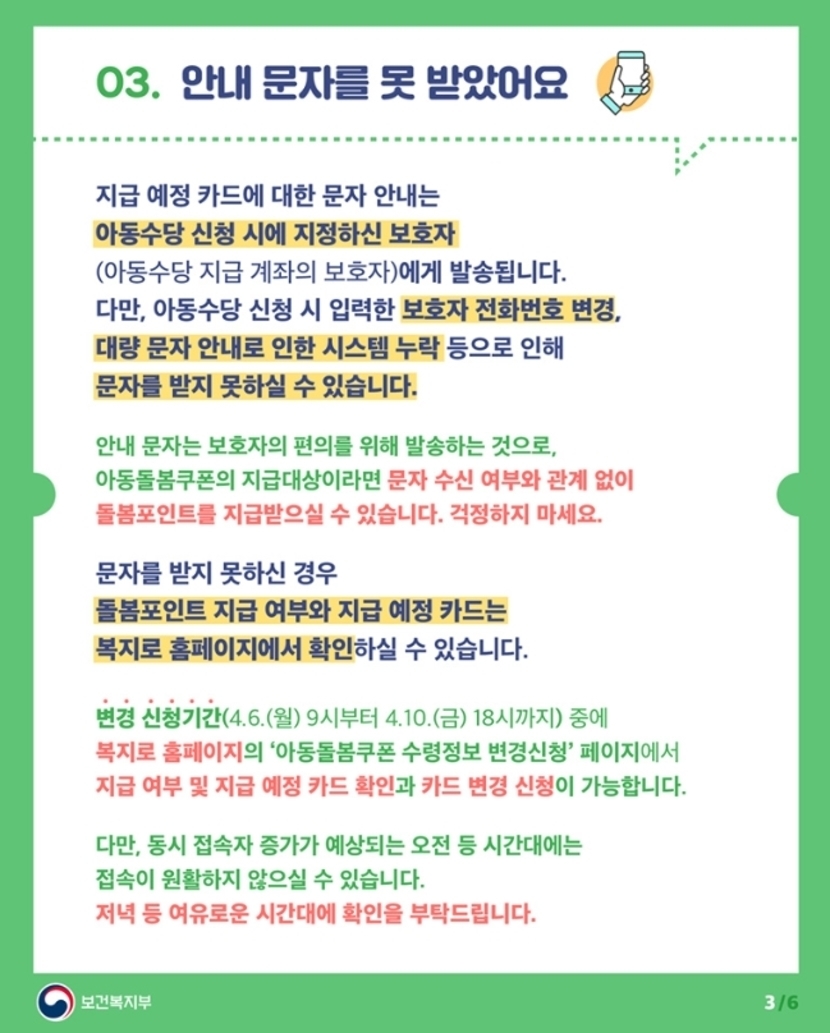 03. 안내 문자를 못 받았어요

지급 예정 카드에 대한 문자 안내는 아동수당 신청 시에 지정하신 보호자 (아동수당 지급 계좌의 보호자)에게 발송됩니다. 다만, 아동수당 신청 시 입력한 보호자 전화번호 변경, 대량 문자 안내로 인한 시스템 누락 등으로 인해 문자를 받지 못하실 수 있습니다.

안내 문자는 보호자의 편의를 위해 발송하는 것으로, 아동돌봄쿠폰의 지급대상이라면 문자 수신 여부와 관계 없이 돌봄포인트를 지급받으실 수 있습니다. 걱정하지 마세요.

문자를 받지 못하신 경우 돌봄포인트 지급 여부와 지급 예정 카드는 복지로 홈페이지에서 확인하실 수 있습니다.

변경 신청기간(4.6.(월) 9시부터 4.10.(금) 18시까지) 중에 복지로 홈페이지의 '아동돌봄쿠폰 수령정보 변경신청' 페이지에서 지급 여부 및 지급 예정 카드 확인과 카드 변경 신청이 가능합니다.

다만, 동시 접속자 증가가 예상되는 오전 등 시간대에는 접속이 원활하지 않으실 수 있습니다. 저녁 등 여유로운 시간대에 확인을 부탁드립니다.

보건복지부

3/6